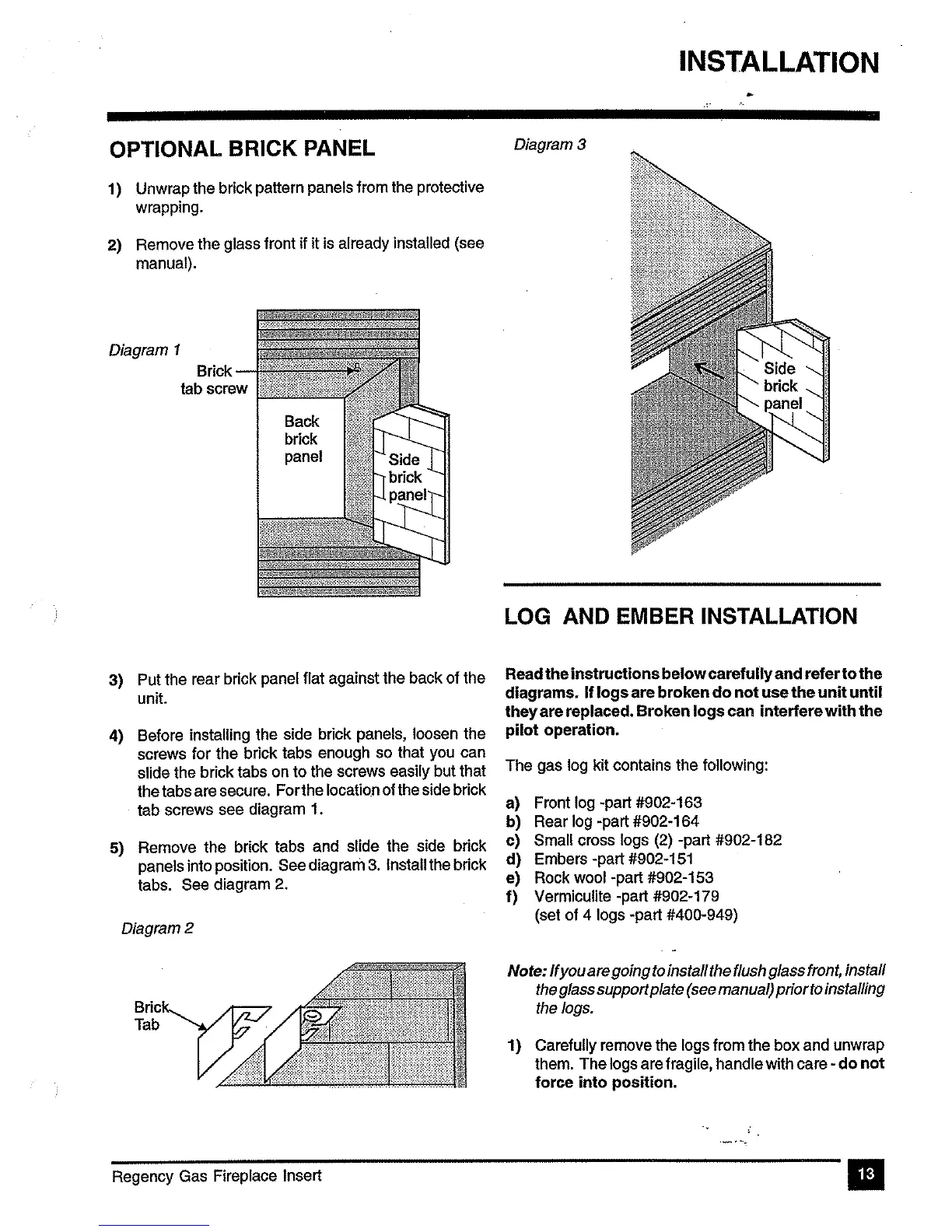 INSTALLATION

OPTIONAL BRICK PANEL

1) Unwrap the brick pattern panels from the protective wrapping.

2) Remove the glass front if it is already installed (see manual).

Diagram 1

Brick tab screw

Back brick panel

Side brick panel

3) Put the rear brick panel flat against the back of the unit.

4) Before installing the side brick panels, loosen the screws for the brick tabs enough so that you can slide the brick tabs on to the screws easily but that the tabs are secure. For the location of the side brick tab screws see diagram 1.

5) Remove the brick tabs and slide the side brick panels into position. See diagram 3. Install the brick tabs. See diagram 2.

Diagram 2

Brick Tab

Diagram 3

Side brick panel

LOG AND EMBER INSTALLATION

Read the instructions below carefully and refer to the diagrams. If logs are broken do not use the unit until they are replaced. Broken logs can interfere with the pilot operation.

The gas log kit contains the following:

a) Front log -part #902-163
b) Rear log -part #902-164
c) Small cross logs (2) -part #902-182
d) Embers -part #902-151
e) Rock wool -part #902-153
f) Vermiculite -part #902-179
(set of 4 logs -part #400-949)

Note: If you are going to install the flush glass front, install the glass support plate (see manual) prior to installing the logs.

1) Carefully remove the logs from the box and unwrap them. The logs are fragile, handle with care - do not force into position.

Regency Gas Fireplace Insert

13